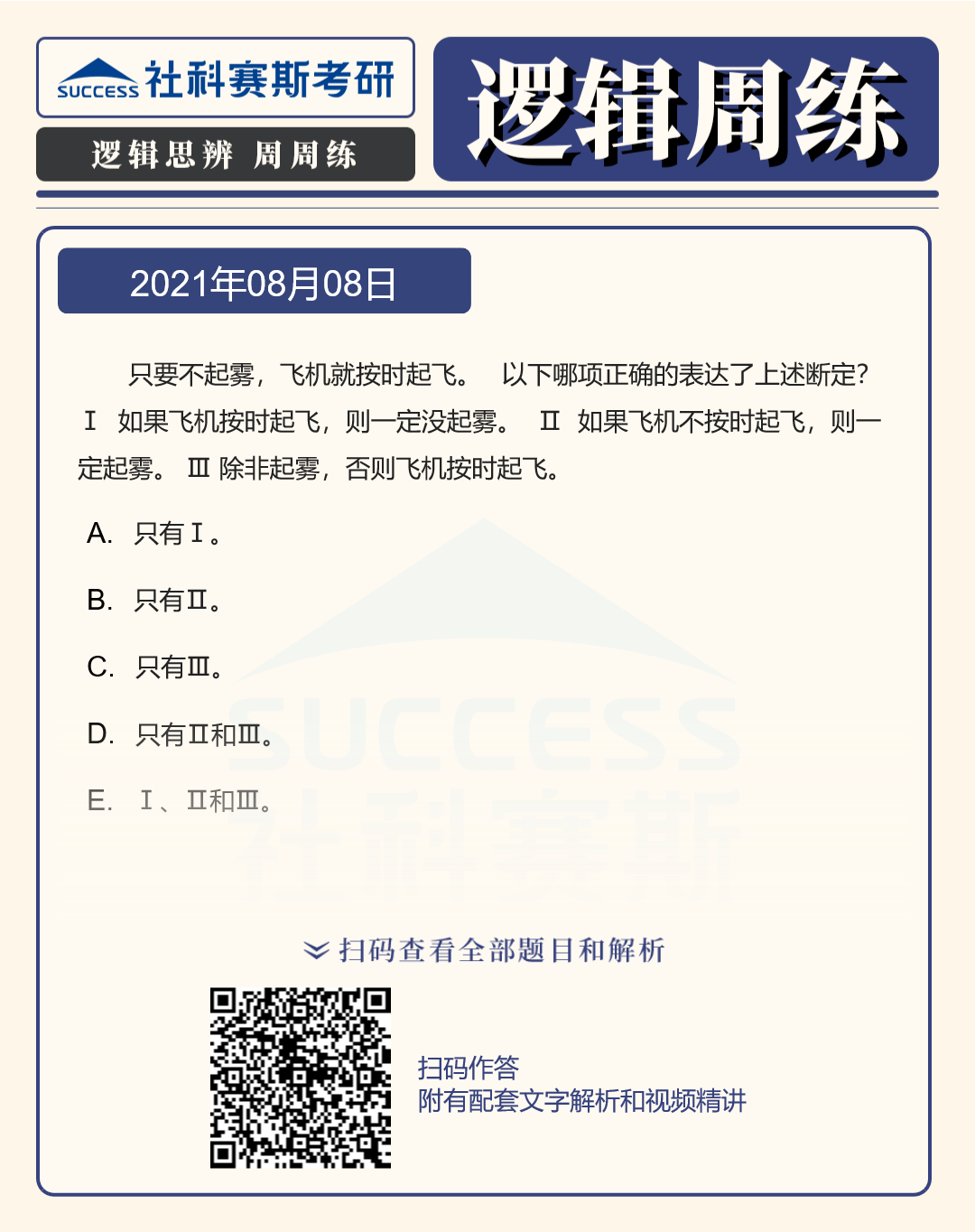 SUCCESS 社科赛斯考研

逻辑思辨 周周练

逻辑周练

2021年08月08日

只要不起雾，飞机就按时起飞。 以下哪项正确的表达了上述断定? Ⅰ 如果飞机按时起飞，则一定没起雾。 Ⅱ 如果飞机不按时起飞，则一定起雾。 Ⅲ 除非起雾，否则飞机按时起飞。

A. 只有Ⅰ。

B. 只有Ⅱ。

C. 只有Ⅲ。

D. 只有Ⅱ和Ⅲ。

E. Ⅰ、Ⅱ和Ⅲ。

SUCCESS 社科赛斯

扫码查看全部题目和解析

扫码作答
附有配套文字解析和视频精讲